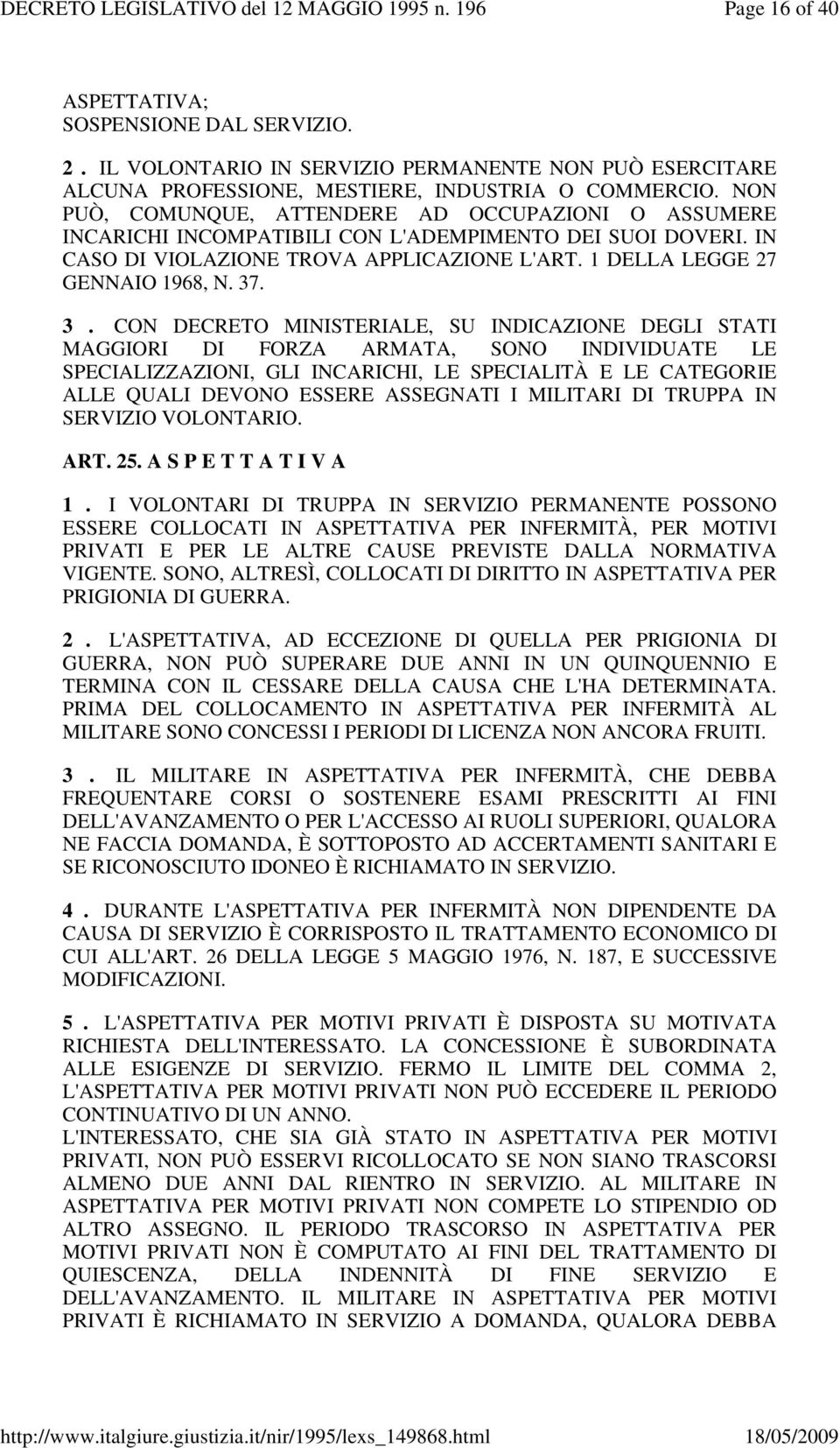 DECRETO LEGISLATIVO del 12 MAGGIO 1995 n. 196 Page 16 of 40

ASPETTATIVA;
SOSPENSIONE DAL SERVIZIO.

2 . IL VOLONTARIO IN SERVIZIO PERMANENTE NON PUÒ ESERCITARE ALCUNA PROFESSIONE, MESTIERE, INDUSTRIA O COMMERCIO. NON PUÒ, COMUNQUE, ATTENDERE AD OCCUPAZIONI O ASSUMERE INCARICHI INCOMPATIBILI CON L'ADEMPIMENTO DEI SUOI DOVERI. IN CASO DI VIOLAZIONE TROVA APPLICAZIONE L'ART. 1 DELLA LEGGE 27 GENNAIO 1968, N. 37.

3 . CON DECRETO MINISTERIALE, SU INDICAZIONE DEGLI STATI MAGGIORI DI FORZA ARMATA, SONO INDIVIDUATE LE SPECIALIZZAZIONI, GLI INCARICHI, LE SPECIALITÀ E LE CATEGORIE ALLE QUALI DEVONO ESSERE ASSEGNATI I MILITARI DI TRUPPA IN SERVIZIO VOLONTARIO.

ART. 25. A S P E T T A T I V A

1 . I VOLONTARI DI TRUPPA IN SERVIZIO PERMANENTE POSSONO ESSERE COLLOCATI IN ASPETTATIVA PER INFERMITÀ, PER MOTIVI PRIVATI E PER LE ALTRE CAUSE PREVISTE DALLA NORMATIVA VIGENTE. SONO, ALTRESÌ, COLLOCATI DI DIRITTO IN ASPETTATIVA PER PRIGIONIA DI GUERRA.

2 . L'ASPETTATIVA, AD ECCEZIONE DI QUELLA PER PRIGIONIA DI GUERRA, NON PUÒ SUPERARE DUE ANNI IN UN QUINQUENNIO E TERMINA CON IL CESSARE DELLA CAUSA CHE L'HA DETERMINATA. PRIMA DEL COLLOCAMENTO IN ASPETTATIVA PER INFERMITÀ AL MILITARE SONO CONCESSI I PERIODI DI LICENZA NON ANCORA FRUITI.

3 . IL MILITARE IN ASPETTATIVA PER INFERMITÀ, CHE DEBBA FREQUENTARE CORSI O SOSTENERE ESAMI PRESCRITTI AI FINI DELL'AVANZAMENTO O PER L'ACCESSO AI RUOLI SUPERIORI, QUALORA NE FACCIA DOMANDA, È SOTTOPOSTO AD ACCERTAMENTI SANITARI E SE RICONOSCIUTO IDONEO È RICHIAMATO IN SERVIZIO.

4 . DURANTE L'ASPETTATIVA PER INFERMITÀ NON DIPENDENTE DA CAUSA DI SERVIZIO È CORRISPOSTO IL TRATTAMENTO ECONOMICO DI CUI ALL'ART. 26 DELLA LEGGE 5 MAGGIO 1976, N. 187, E SUCCESSIVE MODIFICAZIONI.

5 . L'ASPETTATIVA PER MOTIVI PRIVATI È DISPOSTA SU MOTIVATA RICHIESTA DELL'INTERESSATO. LA CONCESSIONE È SUBORDINATA ALLE ESIGENZE DI SERVIZIO. FERMO IL LIMITE DEL COMMA 2, L'ASPETTATIVA PER MOTIVI PRIVATI NON PUÒ ECCEDERE IL PERIODO CONTINUATIVO DI UN ANNO.
L'INTERESSATO, CHE SIA GIÀ STATO IN ASPETTATIVA PER MOTIVI PRIVATI, NON PUÒ ESSERVI RICOLLOCATO SE NON SIANO TRASCORSI ALMENO DUE ANNI DAL RIENTRO IN SERVIZIO. AL MILITARE IN ASPETTATIVA PER MOTIVI PRIVATI NON COMPETE LO STIPENDIO OD ALTRO ASSEGNO. IL PERIODO TRASCORSO IN ASPETTATIVA PER MOTIVI PRIVATI NON È COMPUTATO AI FINI DEL TRATTAMENTO DI QUIESCENZA, DELLA INDENNITÀ DI FINE SERVIZIO E DELL'AVANZAMENTO. IL MILITARE IN ASPETTATIVA PER MOTIVI PRIVATI È RICHIAMATO IN SERVIZIO A DOMANDA, QUALORA DEBBA

http://www.italgiure.giustizia.it/nir/1995/lexs_149868.html 18/05/2009